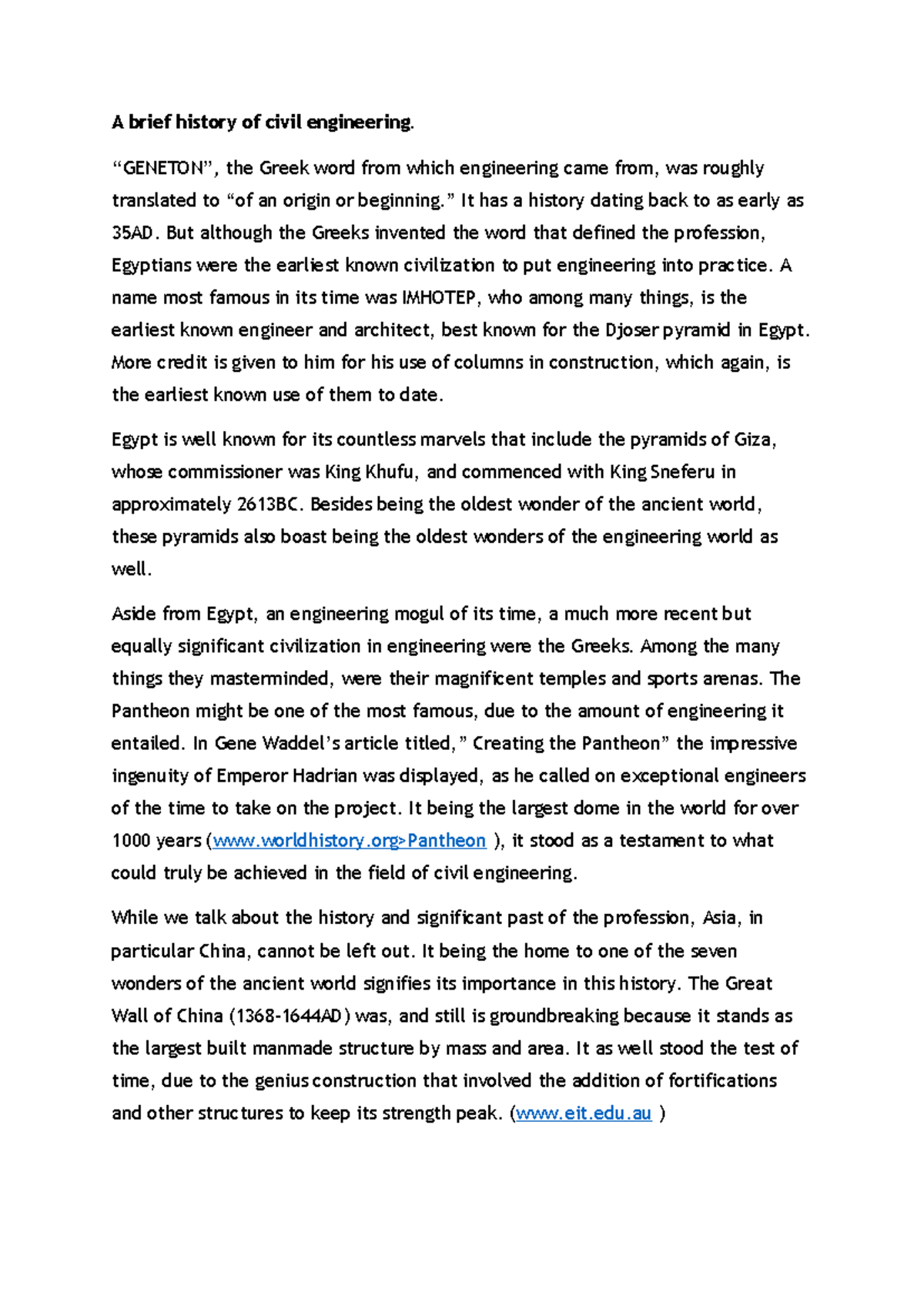 A brief history of civil engineering.

“GENETON”, the Greek word from which engineering came from, was roughly translated to “of an origin or beginning.” It has a history dating back to as early as 35AD. But although the Greeks invented the word that defined the profession, Egyptians were the earliest known civilization to put engineering into practice. A name most famous in its time was IMHOTEP, who among many things, is the earliest known engineer and architect, best known for the Djoser pyramid in Egypt. More credit is given to him for his use of columns in construction, which again, is the earliest known use of them to date.

Egypt is well known for its countless marvels that include the pyramids of Giza, whose commissioner was King Khufu, and commenced with King Sneferu in approximately 2613BC. Besides being the oldest wonder of the ancient world, these pyramids also boast being the oldest wonders of the engineering world as well.

Aside from Egypt, an engineering mogul of its time, a much more recent but equally significant civilization in engineering were the Greeks. Among the many things they masterminded, were their magnificent temples and sports arenas. The Pantheon might be one of the most famous, due to the amount of engineering it entailed. In Gene Waddel’s article titled,” Creating the Pantheon” the impressive ingenuity of Emperor Hadrian was displayed, as he called on exceptional engineers of the time to take on the project. It being the largest dome in the world for over 1000 years (www.worldhistory.org>Pantheon ), it stood as a testament to what could truly be achieved in the field of civil engineering.

While we talk about the history and significant past of the profession, Asia, in particular China, cannot be left out. It being the home to one of the seven wonders of the ancient world signifies its importance in this history. The Great Wall of China (1368-1644AD) was, and still is groundbreaking because it stands as the largest built manmade structure by mass and area. It as well stood the test of time, due to the genius construction that involved the addition of fortifications and other structures to keep its strength peak. (www.eit.edu.au )